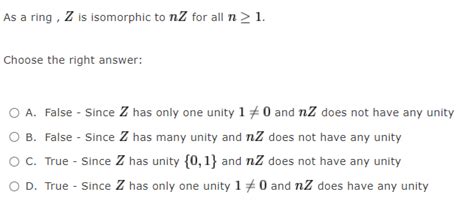 As a ring , $Z$ is isomorphic to $nZ$ for all $n \geq 1$.

Choose the right answer:

A. False - Since $Z$ has only one unity $1 \neq 0$ and $nZ$ does not have any unity

B. False - Since $Z$ has many unity and $nZ$ does not have any unity

C. True - Since $Z$ has unity $\{0, 1\}$ and $nZ$ does not have any unity

D. True - Since $Z$ has only one unity $1 \neq 0$ and $nZ$ does have any unity